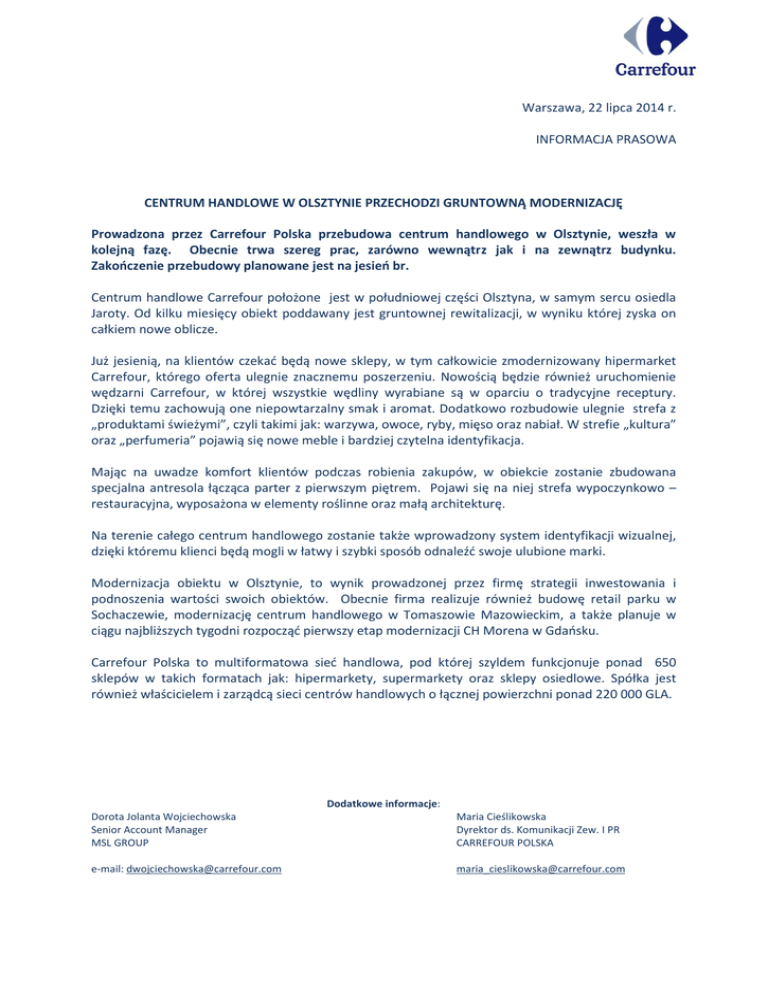 Carrefour

Warszawa, 22 lipca 2014 r.

INFORMACJA PRASOWA

CENTRUM HANDLOWE W OLSZTYNIE PRZECHODZI GRUNTOWNĄ MODERNIZACJĘ

Prowadzona przez Carrefour Polska przebudowa centrum handlowego w Olsztynie, weszła w kolejną fazę. Obecnie trwa szereg prac, zarówno wewnątrz jak i na zewnątrz budynku. Zakończenie przebudowy planowane jest na jesień br.

Centrum handlowe Carrefour położone jest w południowej części Olsztyna, w samym sercu osiedla Jaroty. Od kilku miesięcy obiekt poddawany jest gruntownej rewitalizacji, w wyniku której zyska on całkiem nowe oblicze.

Już jesienią, na klientów czekać będą nowe sklepy, w tym całkowicie zmodernizowany hipermarket Carrefour, którego oferta ulegnie znacznemu poszerzeniu. Nowością będzie również uruchomienie wędzarni Carrefour, w której wszystkie wędliny wyrabiane są w oparciu o tradycyjne receptury. Dzięki temu zachowują one niepowtarzalny smak i aromat. Dodatkowo rozbudowie ulegnie strefa z „produktami świeżymi", czyli takimi jak: warzywa, owoce, ryby, mięso oraz nabiał. W strefie „kultura" oraz „perfumeria" pojawią się nowe meble i bardziej czytelna identyfikacja.

Mając na uwadze komfort klientów podczas robienia zakupów, w obiekcie zostanie zbudowana specjalna antresola łącząca parter z pierwszym piętrem. Pojawi się na niej strefa wypoczynkowo – restauracyjna, wyposażona w elementy roślinne oraz małą architekturę.

Na terenie całego centrum handlowego zostanie także wprowadzony system identyfikacji wizualnej, dzięki któremu klienci będą mogli w łatwy i szybki sposób odnaleźć swoje ulubione marki.

Modernizacja obiektu w Olsztynie, to wynik prowadzonej przez firmę strategii inwestowania i podnoszenia wartości swoich obiektów. Obecnie firma realizuje również budowę retail parku w Sochaczewie, modernizację centrum handlowego w Tomaszowie Mazowieckim, a także planuje w ciągu najbliższych tygodni rozpocząć pierwszy etap modernizacji CH Morena w Gdańsku.

Carrefour Polska to multiformatowa sieć handlowa, pod której szyldem funkcjonuje ponad 650 sklepów w takich formatach jak: hipermarkety, supermarkety oraz sklepy osiedlowe. Spółka jest również właścicielem i zarządcą sieci centrów handlowych o łącznej powierzchni ponad 220 000 GLA.

Dodatkowe informacje:

Dorota Jolanta Wojciechowska
Senior Account Manager
MSL GROUP

e-mail: dwojciechowska@carrefour.com

Maria Cieślikowska
Dyrektor ds. Komunikacji Zew. I PR
CARREFOUR POLSKA

maria_cieslikowska@carrefour.com